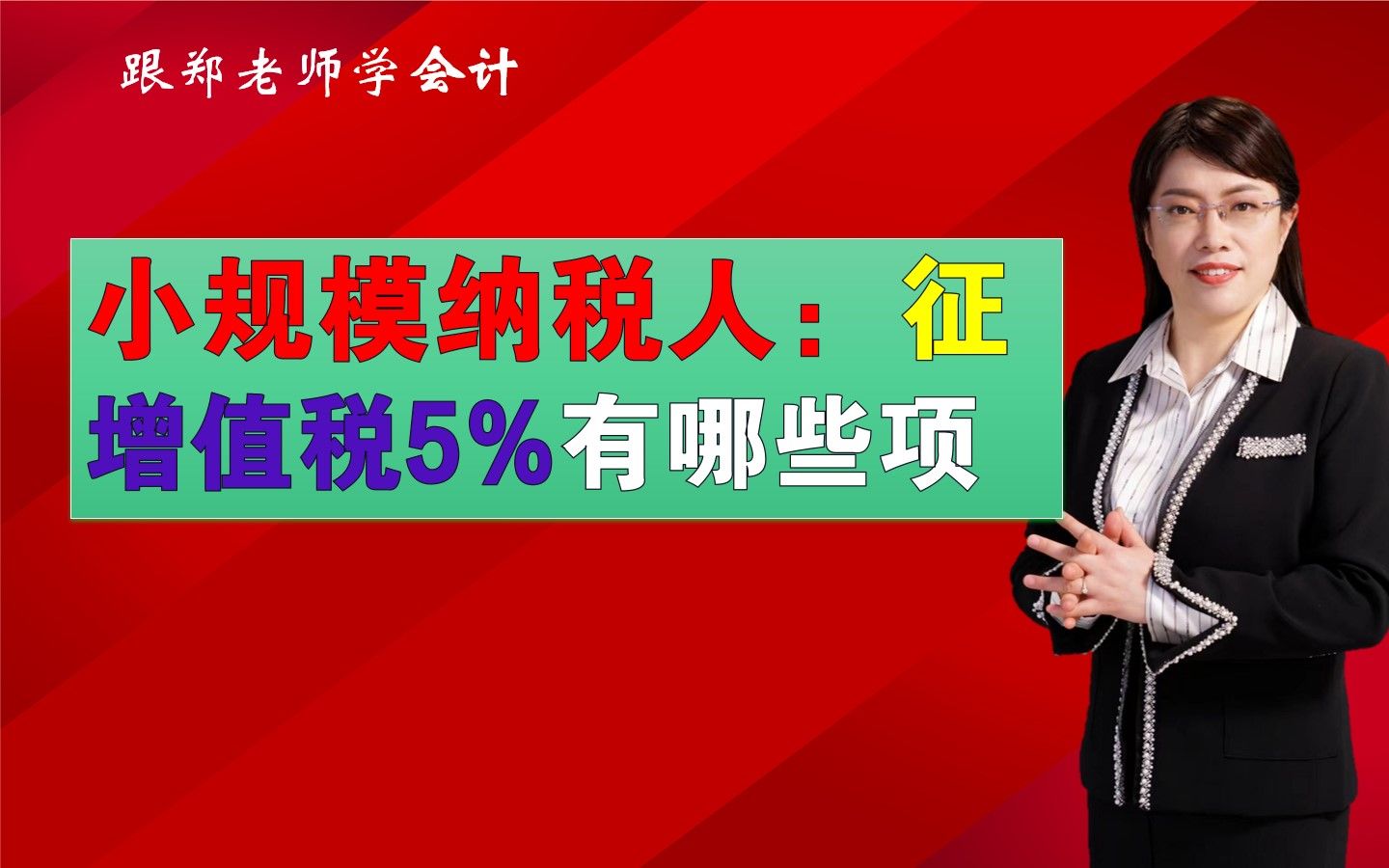 跟郑老师学会计

小规模纳税人：征增值税5%有哪些项